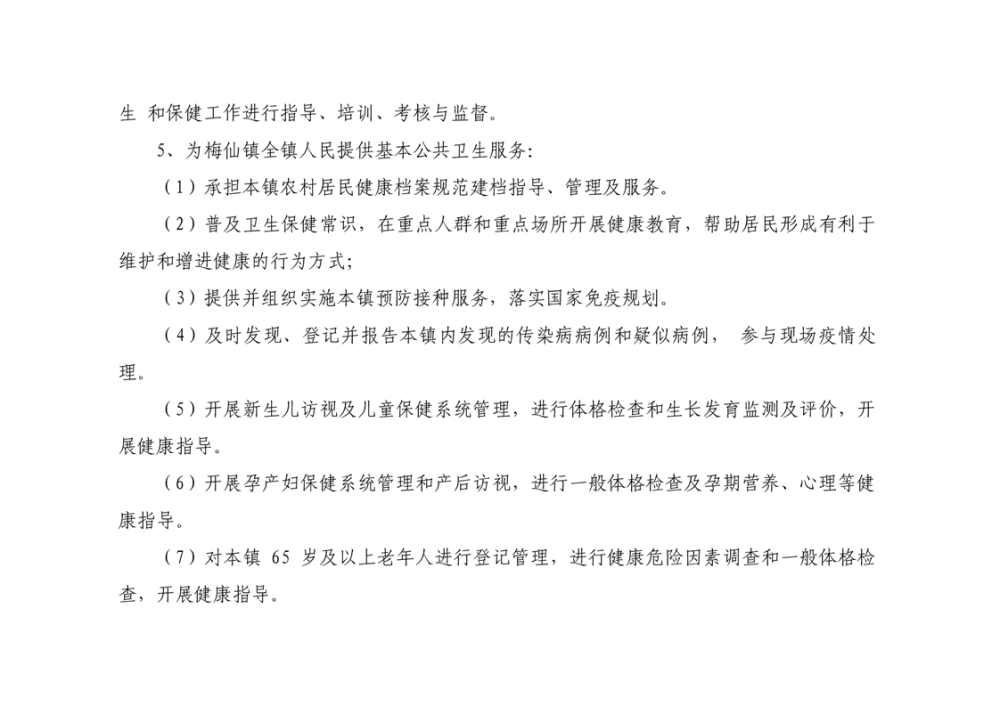 生 和保健工作进行指导、培训、考核与监督。

5、为梅仙镇全镇人民提供基本公共卫生服务:

（1）承担本镇农村居民健康档案规范建档指导、管理及服务。

（2）普及卫生保健常识，在重点人群和重点场所开展健康教育，帮助居民形成有利于维护和增进健康的行为方式;

（3）提供并组织实施本镇预防接种服务，落实国家免疫规划。

（4）及时发现、登记并报告本镇内发现的传染病病例和疑似病例， 参与现场疫情处理。

（5）开展新生儿访视及儿童保健系统管理，进行体格检查和生长发育监测及评价，开展健康指导。

（6）开展孕产妇保健系统管理和产后访视，进行一般体格检查及孕期营养、心理等健康指导。

（7）对本镇 65 岁及以上老年人进行登记管理，进行健康危险因素调查和一般体格检查，开展健康指导。